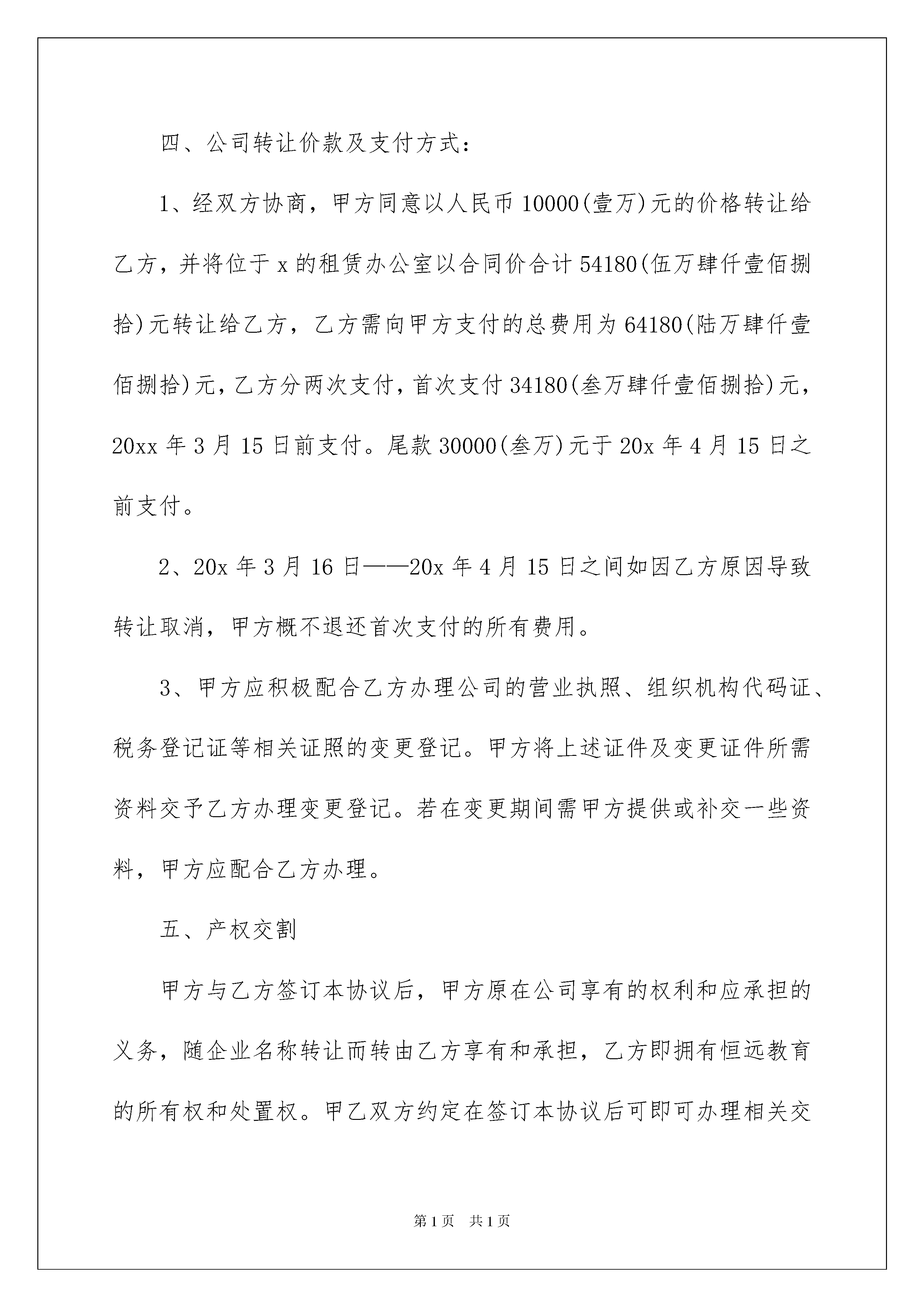 四、公司转让价款及支付方式：

1、经双方协商，甲方同意以人民币10000(壹万)元的价格转让给乙方，并将位于x的租赁办公室以合同价合计54180(伍万肆仟壹佰捌拾)元转让给乙方，乙方需向甲方支付的总费用为64180(陆万肆仟壹佰捌拾)元，乙方分两次支付，首次支付34180(叁万肆仟壹佰捌拾)元，20xx年3月15日前支付。尾款30000(叁万)元于20x年4月15日之前支付。

2、20x年3月16日——20x年4月15日之间如因乙方原因导致转让取消，甲方概不退还首次支付的所有费用。

3、甲方应积极配合乙方办理公司的营业执照、组织机构代码证、税务登记证等相关证照的变更登记。甲方将上述证件及变更证件所需资料交予乙方办理变更登记。若在变更期间需甲方提供或补交一些资料，甲方应配合乙方办理。

五、产权交割

甲方与乙方签订本协议后，甲方原在公司享有的权利和应承担的义务，随企业名称转让而转由乙方享有和承担，乙方即拥有恒远教育的所有权和处置权。甲乙双方约定在签订本协议后可即可办理相关交

第1页　共1页